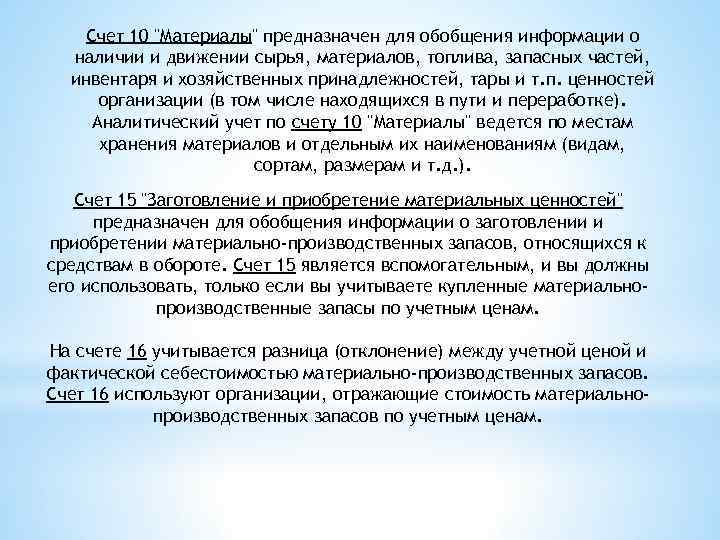 Счет 10 "Материалы" предназначен для обобщения информации о наличии и движении сырья, материалов, топлива, запасных частей, инвентаря и хозяйственных принадлежностей, тары и т.п. ценностей организации (в том числе находящихся в пути и переработке). Аналитический учет по счету 10 "Материалы" ведется по местам хранения материалов и отдельным их наименованиям (видам, сортам, размерам и т.д.).

Счет 15 "Заготовление и приобретение материальных ценностей" предназначен для обобщения информации о заготовлении и приобретении материально-производственных запасов, относящихся к средствам в обороте. Счет 15 является вспомогательным, и вы должны его использовать, только если вы учитываете купленные материально-производственные запасы по учетным ценам.

На счете 16 учитывается разница (отклонение) между учетной ценой и фактической себестоимостью материально-производственных запасов. Счет 16 используют организации, отражающие стоимость материально-производственных запасов по учетным ценам.